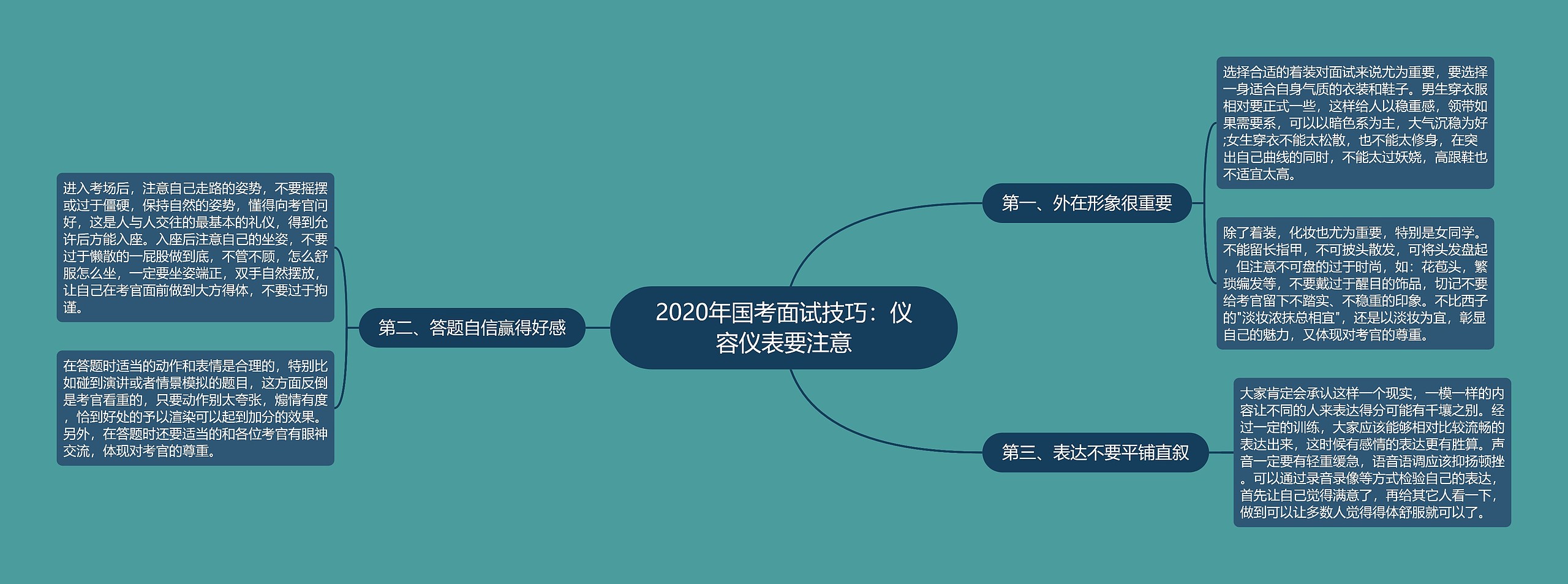 2020年国考面试技巧：仪容仪表要注意

第一、外在形象很重要

选择合适的着装对面试来说尤为重要，要选择一身适合自身气质的衣装和鞋子。男生穿衣服相对要正式一些，这样给人以稳重感，领带如果需要系，可以以暗色系为主，大气沉稳为好;女生穿衣不能太松散，也不能太修身，在突出自己曲线的同时，不能太过妖娆，高跟鞋也不适宜太高。

除了着装，化妆也尤为重要，特别是女同学。不能留长指甲，不可披头散发，可将头发盘起，但注意不可盘的过于时尚，如：花苞头，繁琐编发等，不要戴过于醒目的饰品，切记不要给考官留下不踏实、不稳重的印象。不比西子的"淡妆浓抹总相宜"，还是以淡妆为宜，彰显自己的魅力，又体现对考官的尊重。

第二、答题自信赢得好感

进入考场后，注意自己走路的姿势，不要摇摆或过于僵硬，保持自然的姿势，懂得向考官问好，这是人与人交往的最基本的礼仪，得到允许后方能入座。入座后注意自己的坐姿，不要过于懒散的一屁股做到底，不管不顾，怎么舒服怎么坐，一定要坐姿端正，双手自然摆放，让自己在考官面前做到大方得体，不要过于拘谨。

在答题时适当的动作和表情是合理的，特别比如碰到演讲或者情景模拟的题目，这方面反倒是考官看重的，只要动作别太夸张，煽情有度，恰到好处的予以渲染可以起到加分的效果。另外，在答题时还要适当的和各位考官有眼神交流，体现对考官的尊重。

第三、表达不要平铺直叙

大家肯定会承认这样一个现实，一模一样的内容让不同的人来表达得分可能有千壤之别。经过一定的训练，大家应该能够相对比较流畅的表达出来，这时候有感情的表达更有胜算。声音一定要有轻重缓急，语音语调应该抑扬顿挫。可以通过录音录像等方式检验自己的表达，首先让自己觉得满意了，再给其它人看一下，做到可以让多数人觉得得体舒服就可以了。